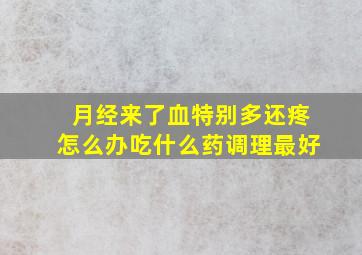 月经来了血特别多还疼
怎么办吃什么药调理最好